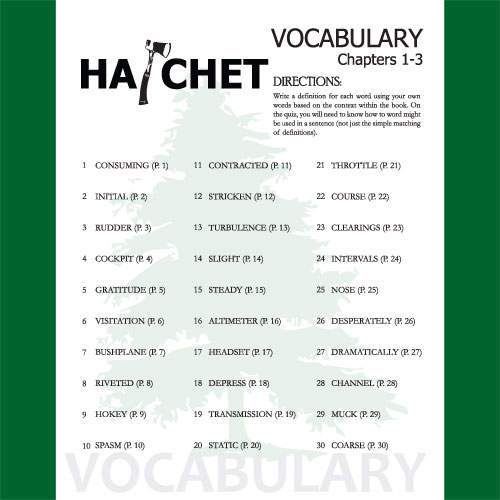 HATCHET

VOCABULARY
Chapters 1-3

DIRECTIONS:
Write a definition for each word using your own words based on the context within the book. On the quiz, you will need to know how to word might be used in a sentence (not just the simple matching of definitions).

1 CONSUMING (P. 1)
2 INITIAL (P. 2)
3 RUDDER (P. 3)
4 COCKPIT (P. 4)
5 GRATITUDE (P. 5)
6 VISITATION (P. 6)
7 BUSHPLANE (P. 7)
8 RIVETED (P. 8)
9 HOKEY (P. 9)
10 SPASM (P. 10)

11 CONTRACTED (P. 11)
12 STRICKEN (P. 12)
13 TURBULENCE (P. 13)
14 SLIGHT (P. 14)
15 STEADY (P. 15)
16 ALTIMETER (P. 16)
17 HEADSET (P. 17)
18 DEPRESS (P. 18)
19 TRANSMISSION (P. 19)
20 STATIC (P. 20)

21 THROTTLE (P. 21)
22 COURSE (P. 22)
23 CLEARINGS (P. 23)
24 INTERVALS (P. 24)
25 NOSE (P. 25)
26 DESPERATELY (P. 26)
27 DRAMATICALLY (P. 27)
28 CHANNEL (P. 28)
29 MUCK (P. 29)
30 COARSE (P. 30)

VOCABULARY